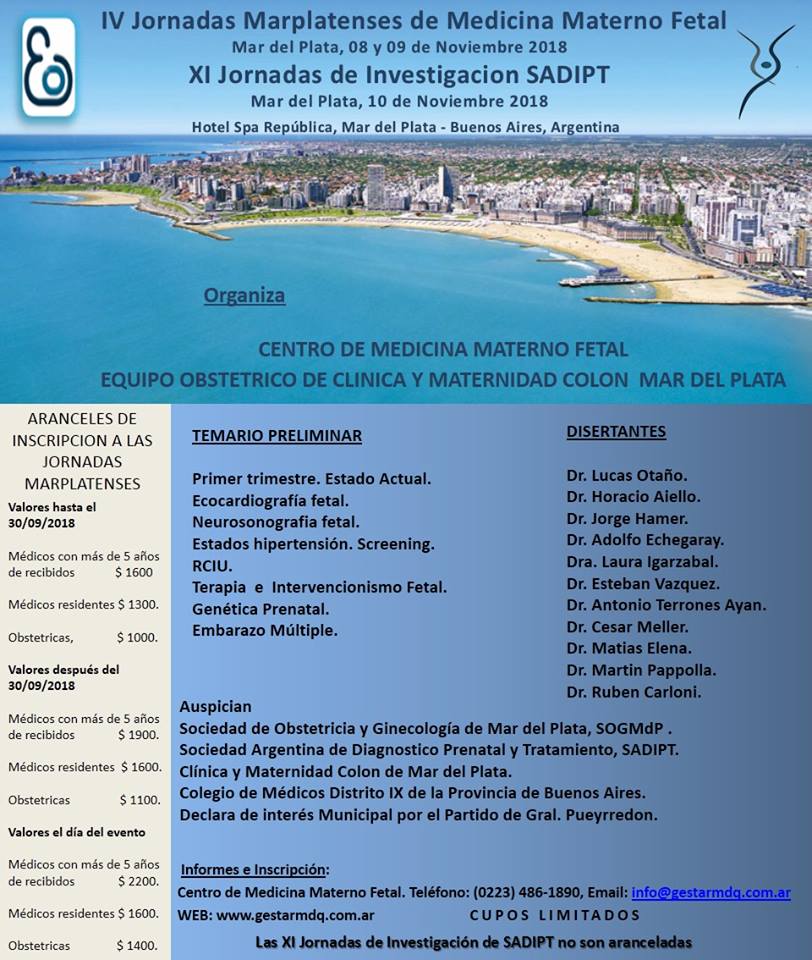 IV Jornadas Marplatenses de Medicina Materno Fetal
Mar del Plata, 08 y 09 de Noviembre 2018
XI Jornadas de Investigacion SADIPT
Mar del Plata, 10 de Noviembre 2018
Hotel Spa República, Mar del Plata - Buenos Aires, Argentina

Organiza

CENTRO DE MEDICINA MATERNO FETAL
EQUIPO OBSTETRICO DE CLINICA Y MATERNIDAD COLON MAR DEL PLATA

ARANCELES DE INSCRIPCION A LAS JORNADAS MARPLATENSES

Valores hasta el 30/09/2018

Médicos con más de 5 años de recibidos $ 1600

Médicos residentes $ 1300.

Obstetricas, $ 1000.

Valores después del 30/09/2018

Médicos con más de 5 años de recibidos $ 1900.

Médicos residentes $ 1600.

Obstetricas $ 1100.

Valores el día del evento

Médicos con más de 5 años de recibidos $ 2200.

Médicos residentes $ 1600.

Obstetricas $ 1400.

TEMARIO PRELIMINAR

Primer trimestre. Estado Actual.
Ecocardiografía fetal.
Neurosonografia fetal.
Estados hipertensión. Screening.
RCIU.
Terapia e Intervencionismo Fetal.
Genética Prenatal.
Embarazo Múltiple.

DISERTANTES

Dr. Lucas Otaño.
Dr. Horacio Aiello.
Dr. Jorge Hamer.
Dr. Adolfo Echegaray.
Dra. Laura Igarzabal.
Dr. Esteban Vazquez.
Dr. Antonio Terrones Ayan.
Dr. Cesar Meller.
Dr. Matias Elena.
Dr. Martin Pappolla.
Dr. Ruben Carloni.

Auspician
Sociedad de Obstetricia y Ginecología de Mar del Plata, SOGMdP .
Sociedad Argentina de Diagnostico Prenatal y Tratamiento, SADIPT.
Clínica y Maternidad Colon de Mar del Plata.
Colegio de Médicos Distrito IX de la Provincia de Buenos Aires.
Declara de interés Municipal por el Partido de Gral. Pueyrredon.

Informes e Inscripción:
Centro de Medicina Materno Fetal. Teléfono: (0223) 486-1890, Email: info@gestarmdq.com.ar
WEB: www.gestarmdq.com.ar CUPOS LIMITADOS

Las XI Jornadas de Investigación de SADIPT no son aranceladas